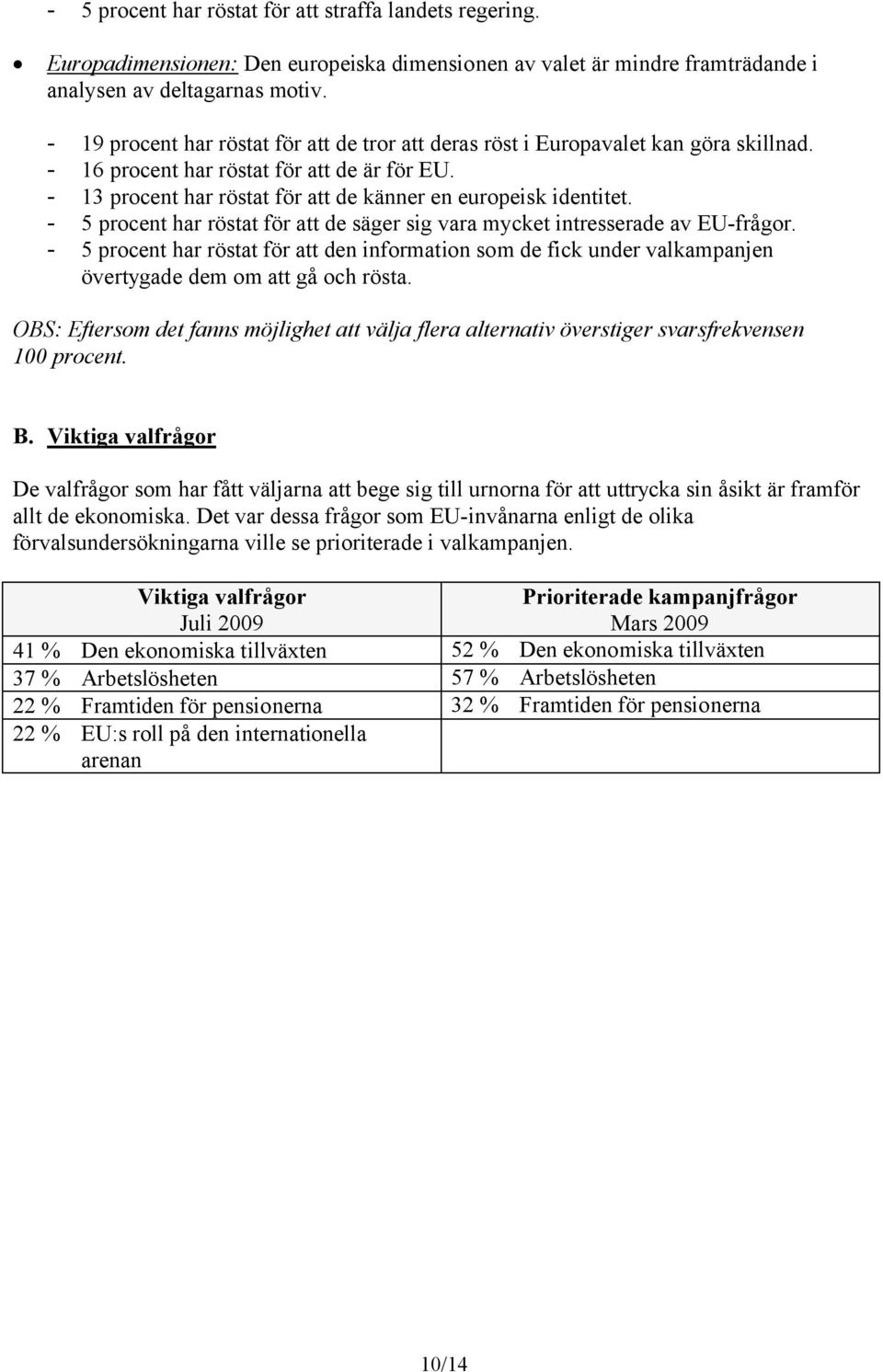 - 5 procent har röstat för att straffa landets regering.

• Europadimensionen: Den europeiska dimensionen av valet är mindre framträdande i analysen av deltagarnas motiv.

- 19 procent har röstat för att de tror att deras röst i Europavalet kan göra skillnad.
- 16 procent har röstat för att de är för EU.
- 13 procent har röstat för att de känner en europeisk identitet.
- 5 procent har röstat för att de säger sig vara mycket intresserade av EU-frågor.
- 5 procent har röstat för att den information som de fick under valkampanjen övertygade dem om att gå och rösta.

OBS: Eftersom det fanns möjlighet att välja flera alternativ överstiger svarsfrekvensen 100 procent.

B. Viktiga valfrågor

De valfrågor som har fått väljarna att bege sig till urnorna för att uttrycka sin åsikt är framför allt de ekonomiska. Det var dessa frågor som EU-invånarna enligt de olika förvalsundersökningarna ville se prioriterade i valkampanjen.

| Viktiga valfrågor Juli 2009 | Prioriterade kampanjfrågor Mars 2009 |
|---|---|
| 41 % Den ekonomiska tillväxten | 52 % Den ekonomiska tillväxten |
| 37 % Arbetslösheten | 57 % Arbetslösheten |
| 22 % Framtiden för pensionerna | 32 % Framtiden för pensionerna |
| 22 % EU:s roll på den internationella arenan | |

10/14